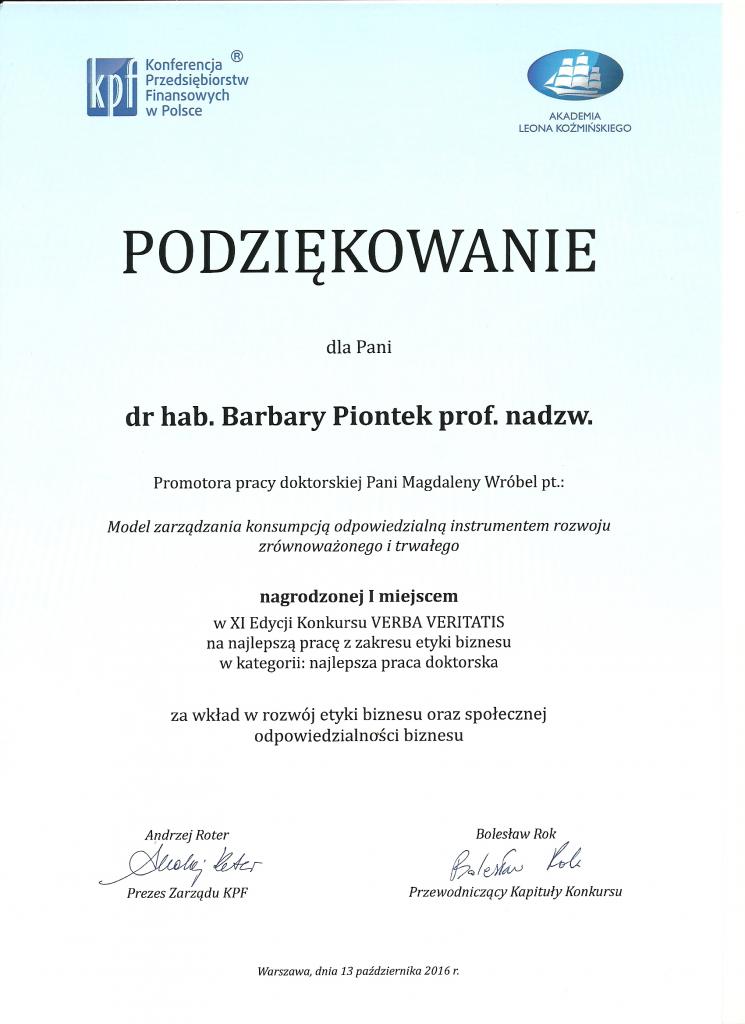 kpf Konferencja Przedsiębiorstw Finansowych w Polsce ®

AKADEMIA LEONA KOŹMIŃSKIEGO

PODZIĘKOWANIE

dla Pani

dr hab. Barbary Piontek prof. nadzw.

Promotora pracy doktorskiej Pani Magdaleny Wróbel pt.:

Model zarządzania konsumpcją odpowiedzialną instrumentem rozwoju zrównoważonego i trwałego

nagrodzonej I miejscem
w XI Edycji Konkursu VERBA VERITATIS
na najlepszą pracę z zakresu etyki biznesu
w kategorii: najlepsza praca doktorska

za wkład w rozwój etyki biznesu oraz społecznej odpowiedzialności biznesu

Andrzej Roter
Andrzej Roter
Prezes Zarządu KPF

Bolesław Rok
Bolesław Rok
Przewodniczący Kapituły Konkursu

Warszawa, dnia 13 października 2016 r.